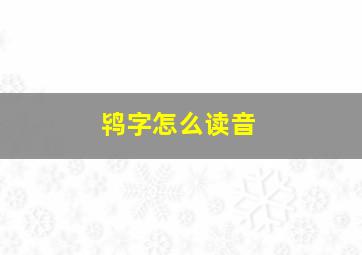 鸨字怎么读音